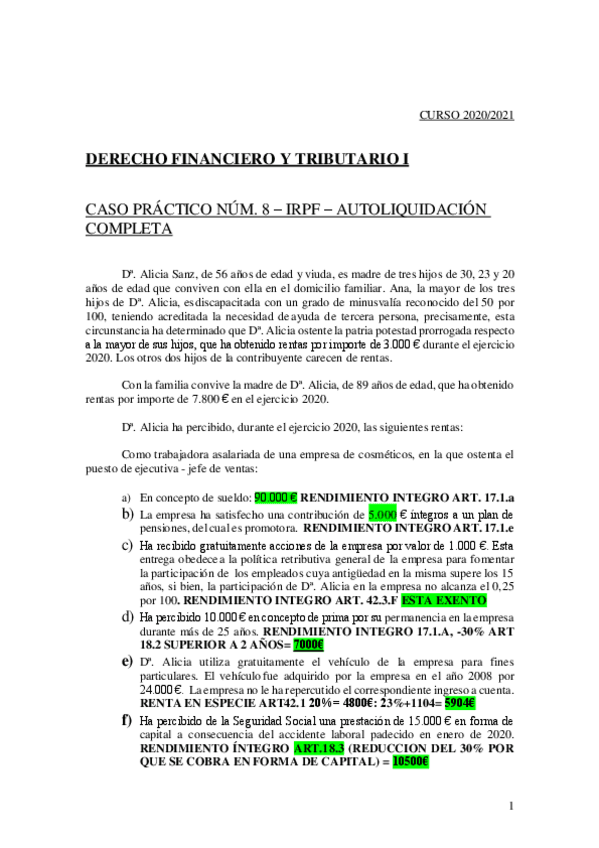 CURSO 2020/2021

DERECHO FINANCIERO Y TRIBUTARIO I

CASO PRÁCTICO NÚM. 8 – IRPF – AUTOLIQUIDACIÓN COMPLETA

Dª. Alicia Sanz, de 56 años de edad y viuda, es madre de tres hijos de 30, 23 y 20 años de edad que conviven con ella en el domicilio familiar. Ana, la mayor de los tres hijos de Dª. Alicia, es discapacitada con un grado de minusvalía reconocido del 50 por 100, teniendo acreditada la necesidad de ayuda de tercera persona, precisamente, esta circunstancia ha determinado que Dª. Alicia ostente la patria potestad prorrogada respecto a la mayor de sus hijos, que ha obtenido rentas por importe de 3.000 € durante el ejercicio 2020. Los otros dos hijos de la contribuyente carecen de rentas.

Con la familia convive la madre de Dª. Alicia, de 89 años de edad, que ha obtenido rentas por importe de 7.800 € en el ejercicio 2020.

Dª. Alicia ha percibido, durante el ejercicio 2020, las siguientes rentas:

Como trabajadora asalariada de una empresa de cosméticos, en la que ostenta el puesto de ejecutiva - jefe de ventas:

a) En concepto de sueldo: 90.000 € RENDIMIENTO INTEGRO ART. 17.1.a

b) La empresa ha satisfecho una contribución de 5.000 € íntegros a un plan de pensiones, del cual es promotora. RENDIMIENTO INTEGRO ART. 17.1.e

c) Ha recibido gratuitamente acciones de la empresa por valor de 1.000 €. Esta entrega obedece a la política retributiva general de la empresa para fomentar la participación de los empleados cuya antigüedad en la misma supere los 15 años, si bien, la participación de Dª. Alicia en la empresa no alcanza el 0,25 por 100. RENDIMIENTO INTEGRO ART. 42.3.F ESTA EXENTO

d) Ha percibido 10.000 € en concepto de prima por su permanencia en la empresa durante más de 25 años. RENDIMIENTO INTEGRO 17.1.A, -30% ART 18.2 SUPERIOR A 2 AÑOS= 7000€

e) Dª. Alicia utiliza gratuitamente el vehículo de la empresa para fines particulares. El vehículo fue adquirido por la empresa en el año 2008 por 24.000 €. La empresa no le ha repercutido el correspondiente ingreso a cuenta. RENTA EN ESPECIE ART42.1 20%= 4800€: 23%+1104= 5904€

f) Ha percibido de la Seguridad Social una prestación de 15.000 € en forma de capital a consecuencia del accidente laboral padecido en enero de 2020. RENDIMIENTO ÍNTEGRO ART.18.3 (REDUCCION DEL 30% POR QUE SE COBRA EN FORMA DE CAPITAL) = 10500€

1